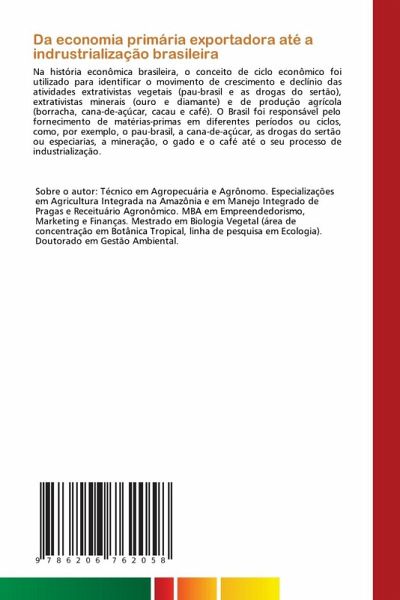 Da economia primária exportadora até a indrustrialização brasileira

Na história econômica brasileira, o conceito de ciclo econômico foi utilizado para identificar o movimento de crescimento e declínio das atividades extrativistas vegetais (pau-brasil e as drogas do sertão), extrativistas minerais (ouro e diamante) e de produção agrícola (borracha, cana-de-açúcar, cacau e café). O Brasil foi responsável pelo fornecimento de matérias-primas em diferentes períodos ou ciclos, como, por exemplo, o pau-brasil, a cana-de-açúcar, as drogas do sertão ou especiarias, a mineração, o gado e o café até o seu processo de industrialização.

Sobre o autor: Técnico em Agropecuária e Agrônomo. Especializações em Agricultura Integrada na Amazônia e em Manejo Integrado de Pragas e Receituário Agronômico. MBA em Empreendedorismo, Marketing e Finanças. Mestrado em Biologia Vegetal (área de concentração em Botânica Tropical, linha de pesquisa em Ecologia). Doutorado em Gestão Ambiental.

9 786206 762058